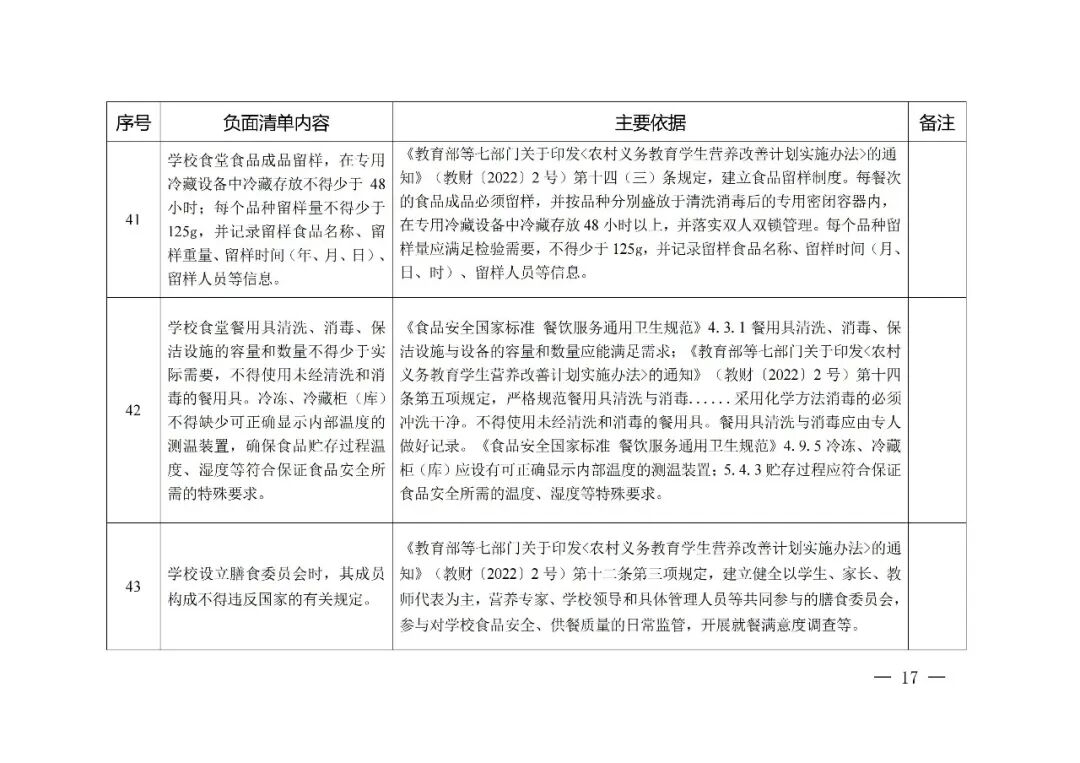 | 序号 | 负面清单内容 | 主要依据 | 备注 |
|---|---|---|---|
| 41 | 学校食堂食品成品留样，在专用冷藏设备中冷藏存放不得少于48小时；每个品种留样量不得少于125g，并记录留样食品名称、留样重量、留样时间（年、月、日）、留样人员等信息。 | 《教育部等七部门关于印发<农村义务教育学生营养改善计划实施办法>的通知》（教财〔2022〕2号）第十四（三）条规定，建立食品留样制度。每餐次的食品成品必须留样，并按品种分别盛放于清洗消毒后的专用密闭容器内，在专用冷藏设备中冷藏存放48小时以上，并落实双人双锁管理。每个品种留样量应满足检验需要，不得少于125g，并记录留样食品名称、留样时间（月、日、时）、留样人员等信息。 | |
| 42 | 学校食堂餐用具清洗、消毒、保洁设施的容量和数量不得少于实际需要，不得使用未经清洗和消毒的餐用具。冷冻、冷藏柜（库）不得缺少可正确显示内部温度的测温装置，确保食品贮存过程温度、湿度等符合保证食品安全所需的特殊要求。 | 《食品安全国家标准 餐饮服务通用卫生规范》4.3.1餐用具清洗、消毒、保洁设施与设备的容量和数量应能满足需求；《教育部等七部门关于印发<农村义务教育学生营养改善计划实施办法>的通知》（教财〔2022〕2号）第十四条第五项规定，严格规范餐用具清洗与消毒......采用化学方法消毒的必须冲洗干净。不得使用未经清洗和消毒的餐用具。餐用具清洗与消毒应由专人做好记录。《食品安全国家标准 餐饮服务通用卫生规范》4.9.5冷冻、冷藏柜（库）应设有可正确显示内部温度的测温装置；5.4.3贮存过程应符合保证食品安全所需的温度、湿度等特殊要求。 | |
| 43 | 学校设立膳食委员会时，其成员构成不得违反国家的有关规定。 | 《教育部等七部门关于印发<农村义务教育学生营养改善计划实施办法>的通知》（教财〔2022〕2号）第十二条第三项规定，建立健全以学生、家长、教师代表为主，营养专家、学校领导和具体管理人员等共同参与的膳食委员会，参与对学校食品安全、供餐质量的日常监管，开展就餐满意度调查等。 | |

— 17 —